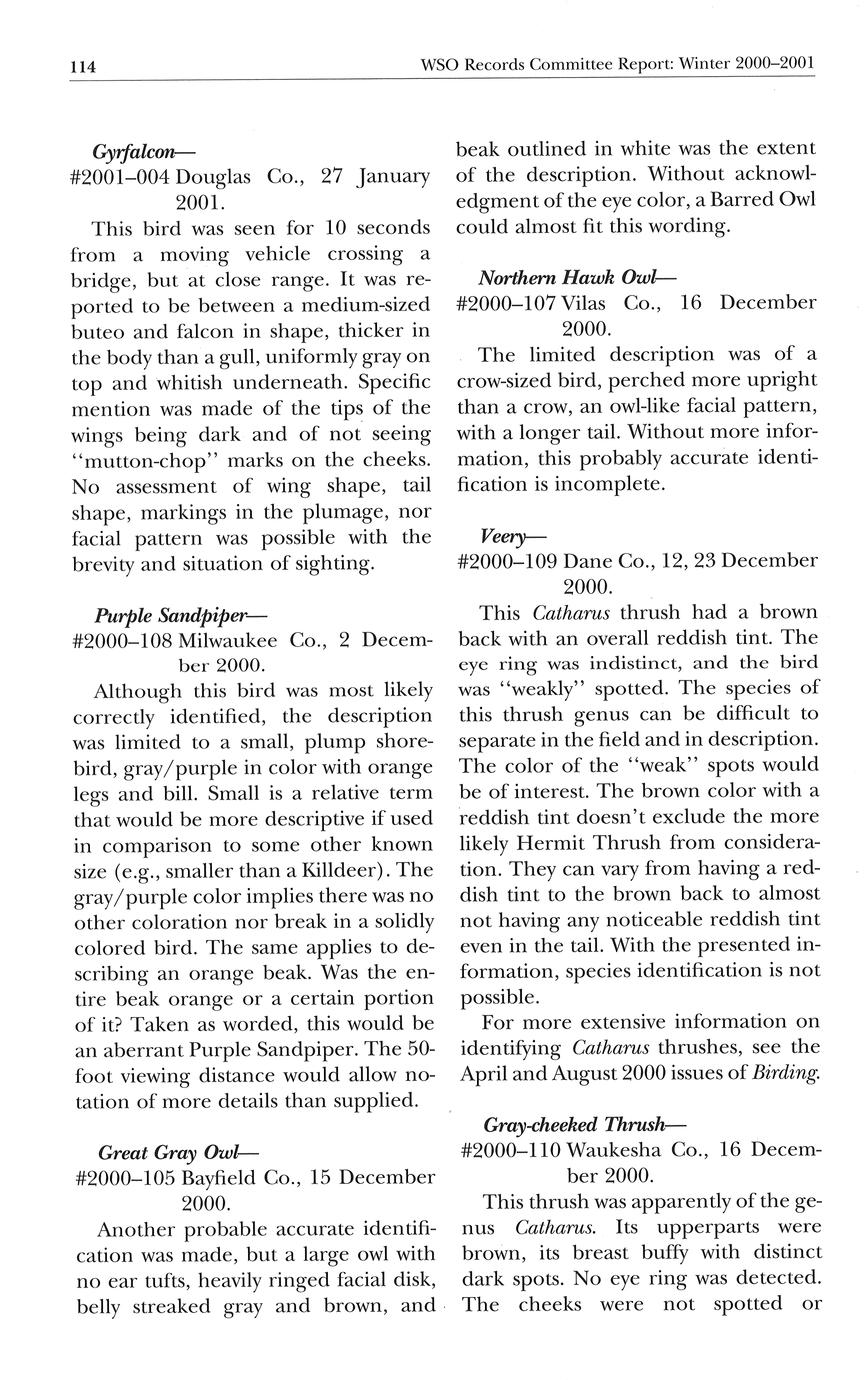 114 WSO Records Committee Report: Winter 2000–2001

Gyrfalcon—
#2001–004 Douglas Co., 27 January 2001.

This bird was seen for 10 seconds from a moving vehicle crossing a bridge, but at close range. It was reported to be between a medium-sized buteo and falcon in shape, thicker in the body than a gull, uniformly gray on top and whitish underneath. Specific mention was made of the tips of the wings being dark and of not seeing "mutton-chop" marks on the cheeks. No assessment of wing shape, tail shape, markings in the plumage, nor facial pattern was possible with the brevity and situation of sighting.

Purple Sandpiper—
#2000–108 Milwaukee Co., 2 December 2000.

Although this bird was most likely correctly identified, the description was limited to a small, plump shorebird, gray/purple in color with orange legs and bill. Small is a relative term that would be more descriptive if used in comparison to some other known size (e.g., smaller than a Killdeer). The gray/purple color implies there was no other coloration nor break in a solidly colored bird. The same applies to describing an orange beak. Was the entire beak orange or a certain portion of it? Taken as worded, this would be an aberrant Purple Sandpiper. The 50-foot viewing distance would allow notation of more details than supplied.

Great Gray Owl—
#2000–105 Bayfield Co., 15 December 2000.

Another probable accurate identification was made, but a large owl with no ear tufts, heavily ringed facial disk, belly streaked gray and brown, and beak outlined in white was the extent of the description. Without acknowledgment of the eye color, a Barred Owl could almost fit this wording.

Northern Hawk Owl—
#2000–107 Vilas Co., 16 December 2000.

The limited description was of a crow-sized bird, perched more upright than a crow, an owl-like facial pattern, with a longer tail. Without more information, this probably accurate identification is incomplete.

Veery—
#2000–109 Dane Co., 12, 23 December 2000.

This Catharus thrush had a brown back with an overall reddish tint. The eye ring was indistinct, and the bird was "weakly" spotted. The species of this thrush genus can be difficult to separate in the field and in description. The color of the "weak" spots would be of interest. The brown color with a reddish tint doesn't exclude the more likely Hermit Thrush from consideration. They can vary from having a reddish tint to the brown back to almost not having any noticeable reddish tint even in the tail. With the presented information, species identification is not possible.

For more extensive information on identifying Catharus thrushes, see the April and August 2000 issues of Birding.

Gray-cheeked Thrush—
#2000–110 Waukesha Co., 16 December 2000.

This thrush was apparently of the genus Catharus. Its upperparts were brown, its breast buffy with distinct dark spots. No eye ring was detected. The cheeks were not spotted or